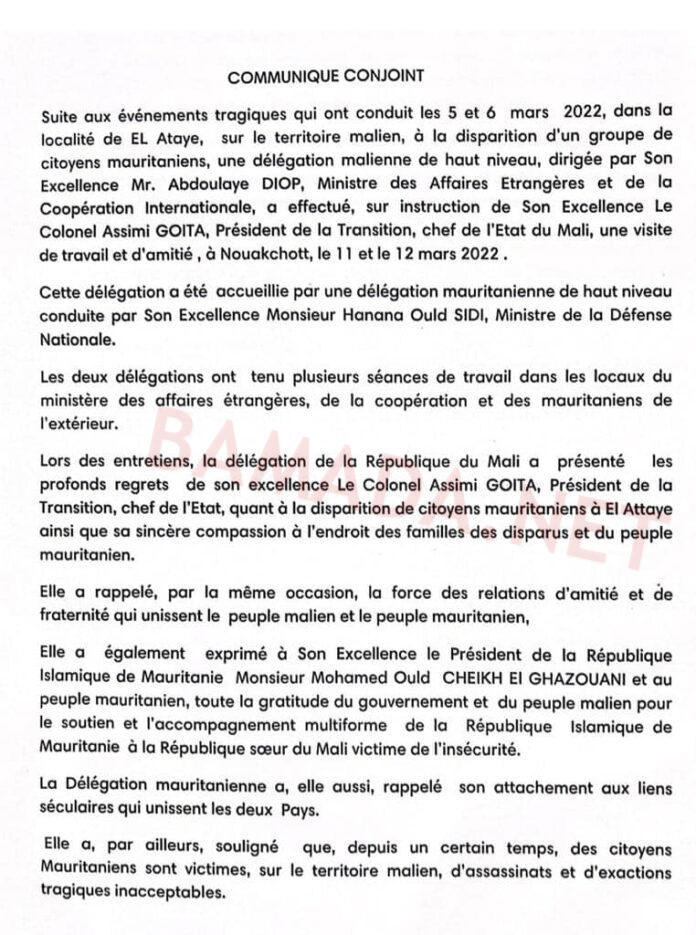 COMMUNIQUE CONJOINT

Suite aux événements tragiques qui ont conduit les 5 et 6 mars 2022, dans la localité de EL Ataye, sur le territoire malien, à la disparition d'un groupe de citoyens mauritaniens, une délégation malienne de haut niveau, dirigée par Son Excellence Mr. Abdoulaye DIOP, Ministre des Affaires Etrangères et de la Coopération Internationale, a effectué, sur instruction de Son Excellence Le Colonel Assimi GOITA, Président de la Transition, chef de l'Etat du Mali, une visite de travail et d'amitié , à Nouakchott, le 11 et le 12 mars 2022 .

Cette délégation a été accueillie par une délégation mauritanienne de haut niveau conduite par Son Excellence Monsieur Hanana Ould SIDI, Ministre de la Défense Nationale.

Les deux délégations ont tenu plusieurs séances de travail dans les locaux du ministère des affaires étrangères, de la coopération et des mauritaniens de l'extérieur.

Lors des entretiens, la délégation de la République du Mali a présenté les profonds regrets de son excellence Le Colonel Assimi GOITA, Président de la Transition, chef de l'Etat, quant à la disparition de citoyens mauritaniens à El Attaye ainsi que sa sincère compassion à l'endroit des familles des disparus et du peuple mauritanien.

Elle a rappelé, par la même occasion, la force des relations d'amitié et de fraternité qui unissent le peuple malien et le peuple mauritanien,

Elle a également exprimé à Son Excellence le Président de la République Islamique de Mauritanie Monsieur Mohamed Ould CHEIKH El GHAZOUANI et au peuple mauritanien, toute la gratitude du gouvernement et du peuple malien pour le soutien et l'accompagnement multiforme de la République Islamique de Mauritanie à la République sœur du Mali victime de l'insécurité.

La Délégation mauritanienne a, elle aussi, rappelé son attachement aux liens séculaires qui unissent les deux Pays.

Elle a, par ailleurs, souligné que, depuis un certain temps, des citoyens Mauritaniens sont victimes, sur le territoire malien, d'assassinats et d'exactions tragiques inacceptables.

BAMADA.NET